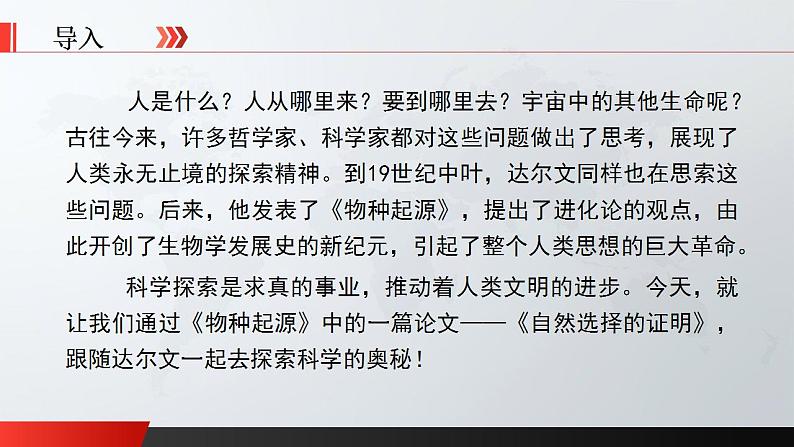 导入

人是什么？人从哪里来？要到哪里去？宇宙中的其他生命呢？古往今来，许多哲学家、科学家都对这些问题做出了思考，展现了人类永无止境的探索精神。到19世纪中叶，达尔文同样也在思索这些问题。后来，他发表了《物种起源》，提出了进化论的观点，由此开创了生物学发展史的新纪元，引起了整个人类思想的巨大革命。

科学探索是求真的事业，推动着人类文明的进步。今天，就让我们通过《物种起源》中的一篇论文——《自然选择的证明》，跟随达尔文一起去探索科学的奥秘！